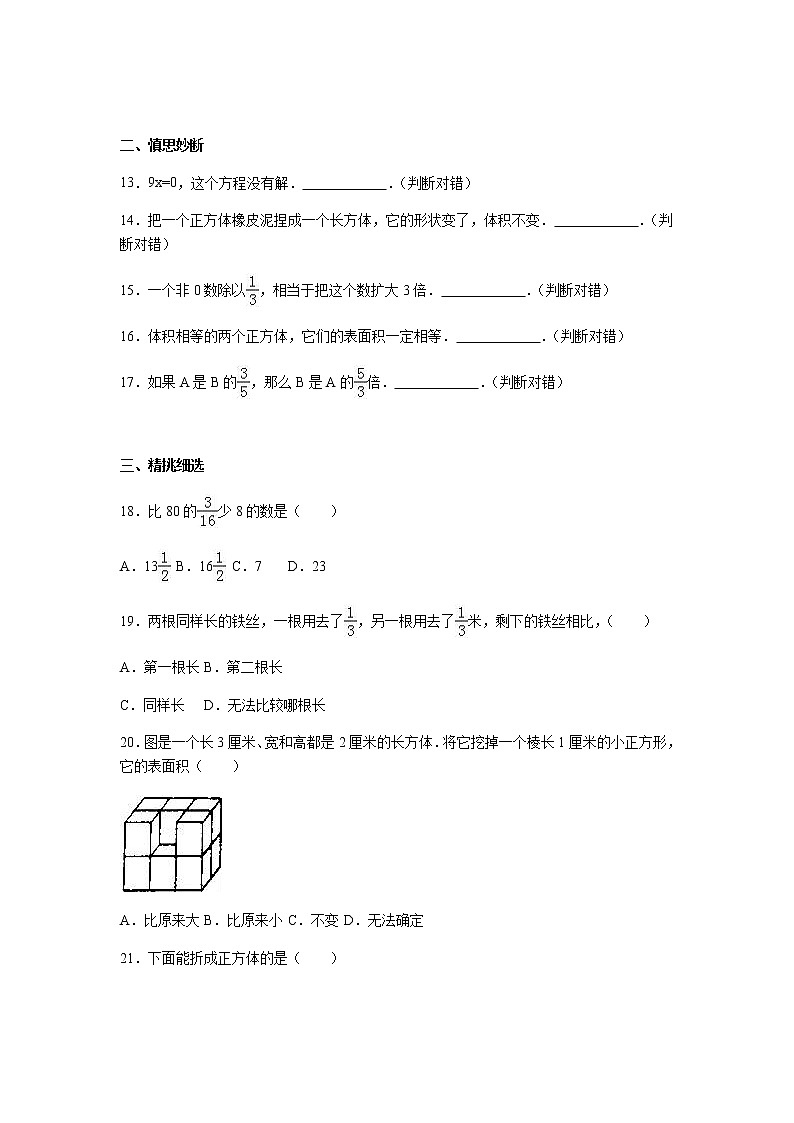 二、慎思妙断

13．9x=0，这个方程没有解．\_\_\_\_\_\_\_\_\_\_\_\_．（判断对错）

14．把一个正方体橡皮泥捏成一个长方体，它的形状变了，体积不变．\_\_\_\_\_\_\_\_\_\_\_\_．（判断对错）

15．一个非 0 数除以$\frac{1}{3}$，相当于把这个数扩大 3 倍．\_\_\_\_\_\_\_\_\_\_\_\_．（判断对错）

16．体积相等的两个正方体，它们的表面积一定相等．\_\_\_\_\_\_\_\_\_\_\_\_．（判断对错）

17．如果 A 是 B 的$\frac{3}{5}$，那么 B 是 A 的$\frac{5}{3}$倍．\_\_\_\_\_\_\_\_\_\_\_\_．（判断对错）

三、精挑细选

18．比 80 的$\frac{3}{16}$少 8 的数是（　　）

A．$13\frac{1}{2}$ B．$16\frac{1}{2}$ C．7　 D．23

19．两根同样长的铁丝，一根用去了$\frac{1}{3}$，另一根用去了$\frac{1}{3}$米，剩下的铁丝相比，（　　）

A．第一根长 B．第二根长

C．同样长　D．无法比较哪根长

20．图是一个长 3 厘米、宽和高都是 2 厘米的长方体．将它挖掉一个棱长 1 厘米的小正方形，它的表面积（　　）

A．比原来大 B．比原来小 C．不变 D．无法确定

21．下面能折成正方体的是（　　）